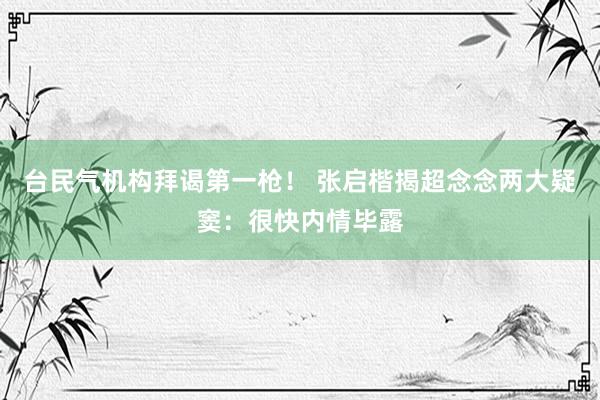 台民气机构拜谒第一枪！ 张启楷揭超念念两大疑窦：很快内情毕露